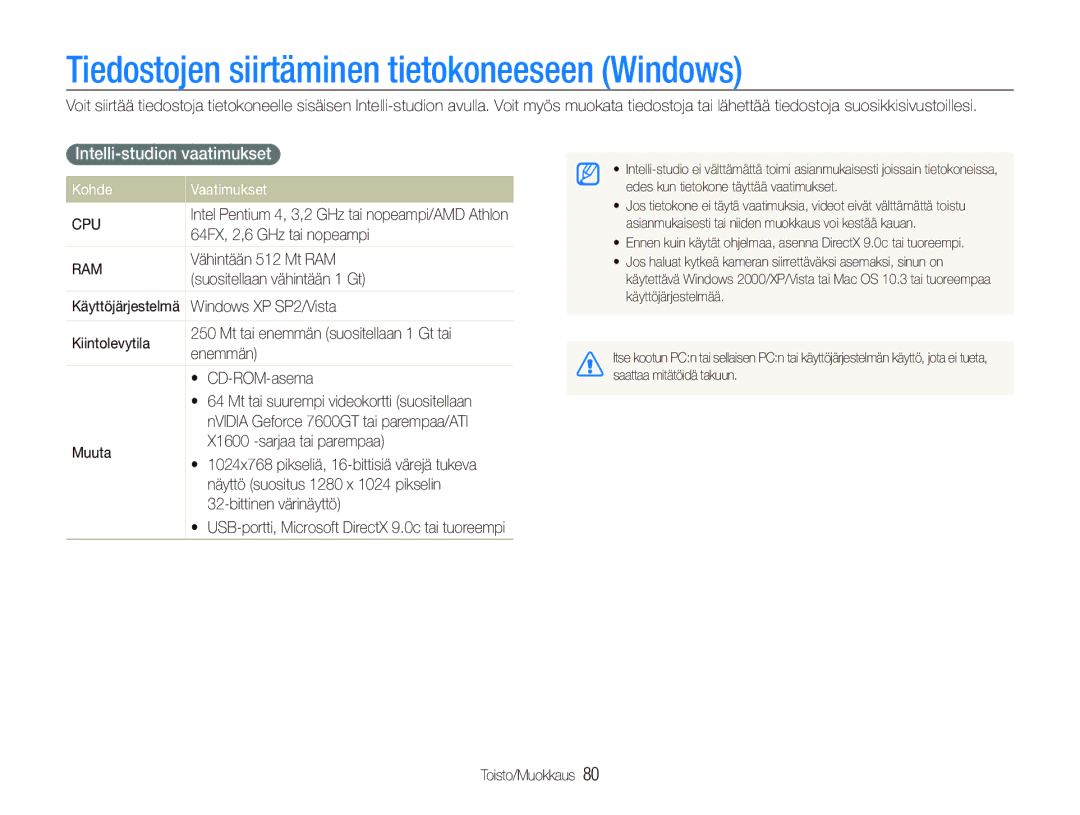 Tiedostojen siirtäminen tietokoneeseen (Windows)

Voit siirtää tiedostoja tietokoneelle sisäisen Intelli-studion avulla. Voit myös muokata tiedostoja tai lähettää tiedostoja suosikkisivustoillesi.

Intelli-studion vaatimukset

| Kohde | Vaatimukset |
|---|---|
| CPU | Intel Pentium 4, 3,2 GHz tai nopeampi/AMD Athlon 64FX, 2,6 GHz tai nopeampi |
| RAM | Vähintään 512 Mt RAM (suositellaan vähintään 1 Gt) |
| Käyttöjärjestelmä | Windows XP SP2/Vista |
| Kiintolevytila | 250 Mt tai enemmän (suositellaan 1 Gt tai enemmän) |
| Muuta | • CD-ROM-asema • 64 Mt tai suurempi videokortti (suositellaan nVIDIA Geforce 7600GT tai parempaa/ATI X1600 -sarjaa tai parempaa) • 1024x768 pikseliä, 16-bittisiä värejä tukeva näyttö (suositus 1280 x 1024 pikselin 32-bittinen värinäyttö) • USB-portti, Microsoft DirectX 9.0c tai tuoreempi |

• Intelli-studio ei välttämättä toimi asianmukaisesti joissain tietokoneissa, edes kun tietokone täyttää vaatimukset.
• Jos tietokone ei täytä vaatimuksia, videot eivät välttämättä toistu asianmukaisesti tai niiden muokkaus voi kestää kauan.
• Ennen kuin käytät ohjelmaa, asenna DirectX 9.0c tai tuoreempi.
• Jos haluat kytkeä kameran siirrettäväksi asemaksi, sinun on käytettävä Windows 2000/XP/Vista tai Mac OS 10.3 tai tuoreempaa käyttöjärjestelmää.

Itse kootun PC:n tai sellaisen PC:n tai käyttöjärjestelmän käyttö, jota ei tueta, saattaa mitätöidä takuun.

Toisto/Muokkaus 80